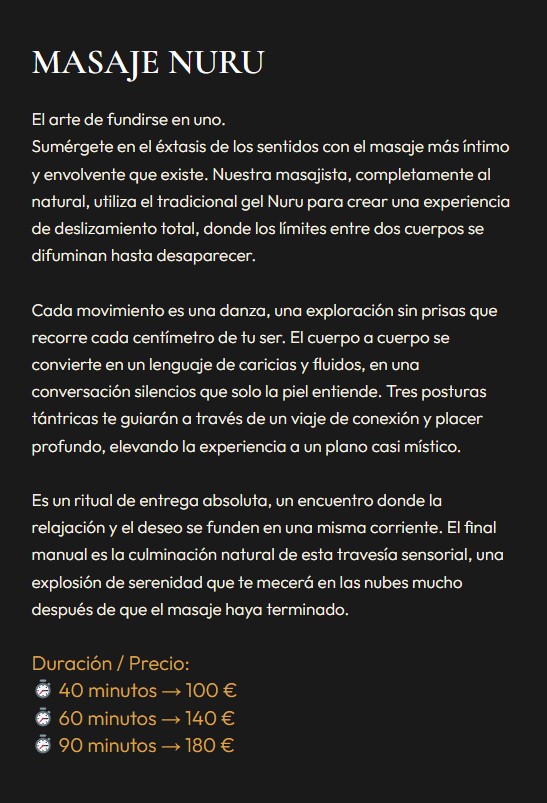 MASAJE NURU

El arte de fundirse en uno.
Sumérgete en el éxtasis de los sentidos con el masaje más íntimo y envolvente que existe. Nuestra masajista, completamente al natural, utiliza el tradicional gel Nuru para crear una experiencia de deslizamiento total, donde los límites entre dos cuerpos se difuminan hasta desaparecer.

Cada movimiento es una danza, una exploración sin prisas que recorre cada centímetro de tu ser. El cuerpo a cuerpo se convierte en un lenguaje de caricias y fluidos, en una conversación silencios que solo la piel entiende. Tres posturas tántricas te guiarán a través de un viaje de conexión y placer profundo, elevando la experiencia a un plano casi místico.

Es un ritual de entrega absoluta, un encuentro donde la relajación y el deseo se funden en una misma corriente. El final manual es la culminación natural de esta travesía sensorial, una explosión de serenidad que te mecerá en las nubes mucho después de que el masaje haya terminado.

Duración / Precio:
⏱ 40 minutos → 100 €
⏱ 60 minutos → 140 €
⏱ 90 minutos → 180 €